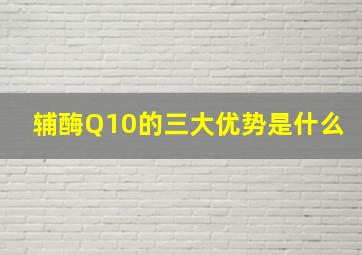 辅酶Q10的三大优势是什么